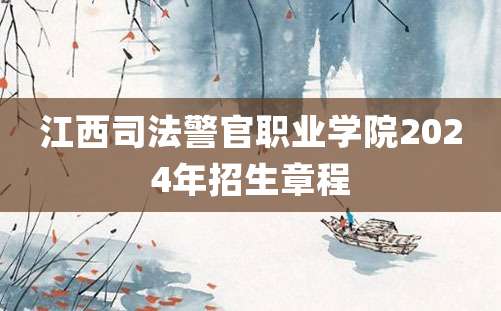 江西司法警官职业学院2024年招生章程